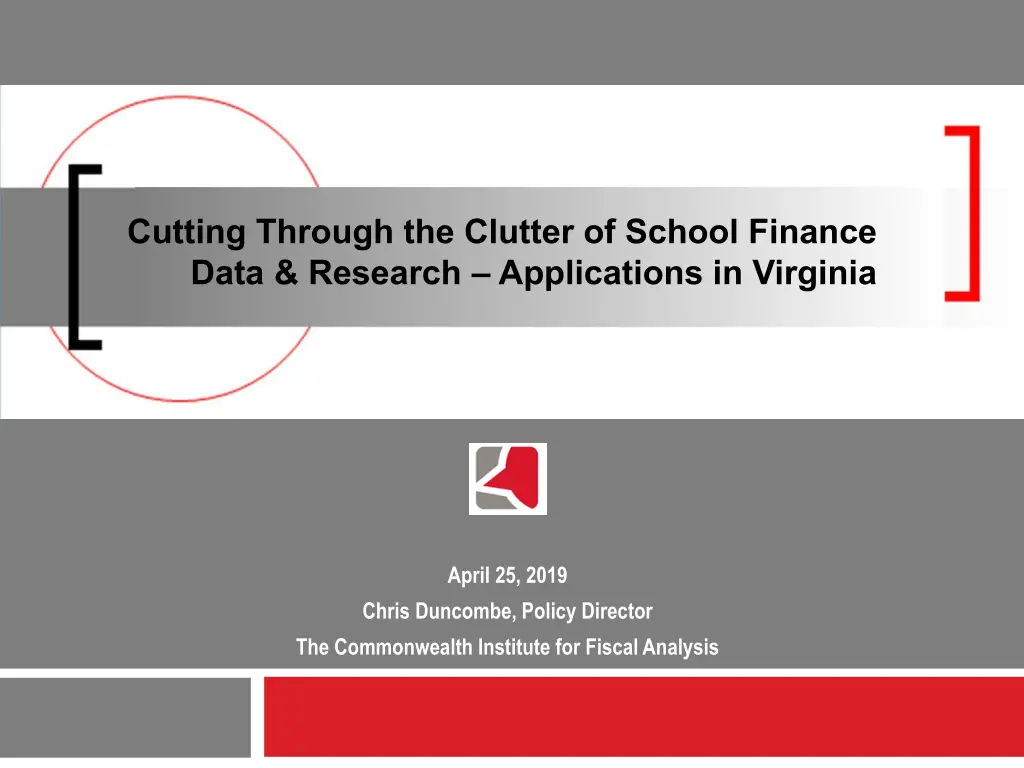 Cutting Through the Clutter of School Finance Data & Research – Applications in Virginia

April 25, 2019

Chris Duncombe, Policy Director

The Commonwealth Institute for Fiscal Analysis